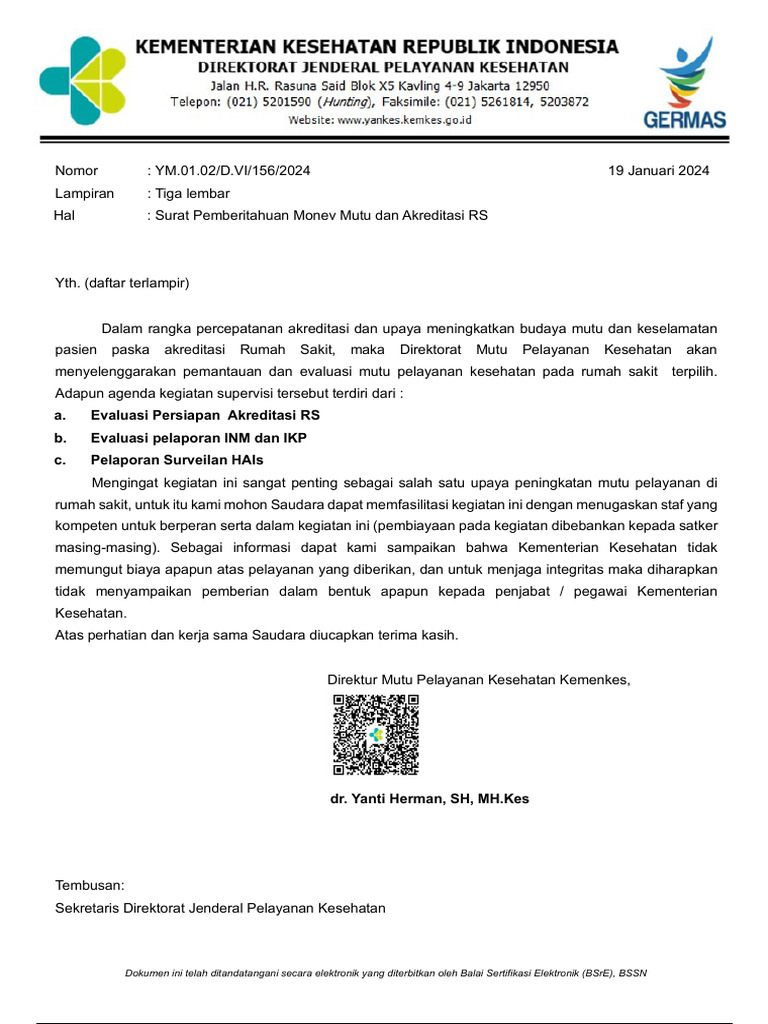 KEMENTERIAN KESEHATAN REPUBLIK INDONESIA
DIREKTORAT JENDERAL PELAYANAN KESEHATAN
Jalan H.R. Rasuna Said Blok X5 Kavling 4-9 Jakarta 12950
Telepon: (021) 5201590 (Hunting), Faksimile: (021) 5261814, 5203872
Website: www.yankes.kemkes.go.id

GERMAS

Nomor : YM.01.02/D.VI/156/2024 19 Januari 2024
Lampiran : Tiga lembar
Hal : Surat Pemberitahuan Monev Mutu dan Akreditasi RS

Yth. (daftar terlampir)

Dalam rangka percepatanan akreditasi dan upaya meningkatkan budaya mutu dan keselamatan pasien paska akreditasi Rumah Sakit, maka Direktorat Mutu Pelayanan Kesehatan akan menyelenggarakan pemantauan dan evaluasi mutu pelayanan kesehatan pada rumah sakit terpilih. Adapun agenda kegiatan supervisi tersebut terdiri dari :
a. Evaluasi Persiapan Akreditasi RS
b. Evaluasi pelaporan INM dan IKP
c. Pelaporan Surveilan HAIs

Mengingat kegiatan ini sangat penting sebagai salah satu upaya peningkatan mutu pelayanan di rumah sakit, untuk itu kami mohon Saudara dapat memfasilitasi kegiatan ini dengan menugaskan staf yang kompeten untuk berperan serta dalam kegiatan ini (pembiayaan pada kegiatan dibebankan kepada satker masing-masing). Sebagai informasi dapat kami sampaikan bahwa Kementerian Kesehatan tidak memungut biaya apapun atas pelayanan yang diberikan, dan untuk menjaga integritas maka diharapkan tidak menyampaikan pemberian dalam bentuk apapun kepada penjabat / pegawai Kementerian Kesehatan.
Atas perhatian dan kerja sama Saudara diucapkan terima kasih.

Direktur Mutu Pelayanan Kesehatan Kemenkes,

dr. Yanti Herman, SH, MH.Kes

Tembusan:
Sekretaris Direktorat Jenderal Pelayanan Kesehatan

Dokumen ini telah ditandatangani secara elektronik yang diterbitkan oleh Balai Sertifikasi Elektronik (BSrE), BSSN